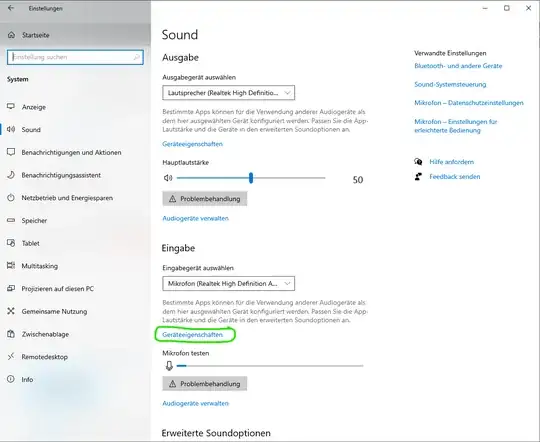 Einstellungen

Startseite

Einstellung suchen

System

Anzeige

Sound

Benachrichtigungen und Aktionen

Benachrichtigungsassistent

Netzbetrieb und Energiesparen

Speicher

Tablet

Multitasking

Projizieren auf diesen PC

Gemeinsame Nutzung

Zwischenablage

Remotedesktop

Info

Sound

Ausgabe

Ausgabegerät auswählen

Lautsprecher (Realtek High Definitio...

Bestimmte Apps können für die Verwendung anderer Audiogeräte als dem hier ausgewählten Gerät konfiguriert werden. Passen Sie die App-Lautstärke und die Geräte in den erweiterten Soundoptionen an.

Geräteeigenschaften

Hauptlautstärke

50

Problembehandlung

Audiogeräte verwalten

Eingabe

Eingabegerät auswählen

Mikrofon (Realtek High Definition A...

Bestimmte Apps können für die Verwendung anderer Audiogeräte als dem hier ausgewählten Gerät konfiguriert werden. Passen Sie die App-Lautstärke und die Geräte in den erweiterten Soundoptionen an.

Geräteeigenschaften

Mikrofon testen

Problembehandlung

Audiogeräte verwalten

Erweiterte Soundoptionen

Verwandte Einstellungen

Bluetooth- und andere Geräte

Sound-Systemsteuerung

Mikrofon – Datenschutzeinstellungen

Mikrofon – Einstellungen für erleichterte Bedienung

Hilfe anfordern

Feedback senden